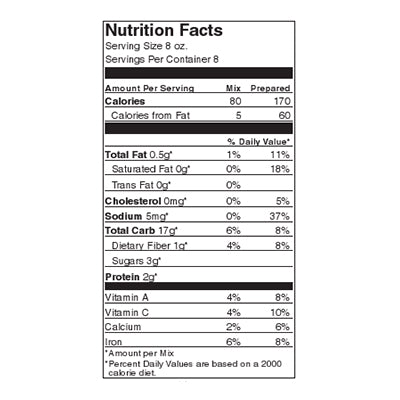 Nutrition Facts
Serving Size 8 oz.
Servings Per Container 8

| Amount Per Serving | Mix | Prepared |
|---|---|---|
| Calories | 80 | 170 |
| Calories from Fat | 5 | 60 |
| | % Daily Value* | |
| Total Fat 0.5g* | 1% | 11% |
| Saturated Fat 0g* | 0% | 18% |
| Trans Fat 0g* | 0% | |
| Cholesterol 0mg* | 0% | 5% |
| Sodium 5mg* | 0% | 37% |
| Total Carb 17g* | 6% | 8% |
| Dietary Fiber 1g* | 4% | 8% |
| Sugars 3g* | | |
| Protein 2g* | | |
| Vitamin A | 4% | 8% |
| Vitamin C | 4% | 10% |
| Calcium | 2% | 6% |
| Iron | 6% | 8% |

*Amount per Mix
*Percent Daily Values are based on a 2000 calorie diet.